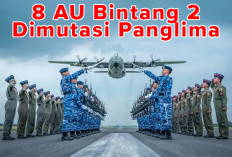 8 AU Bintang 2
Dimutasi Panglima